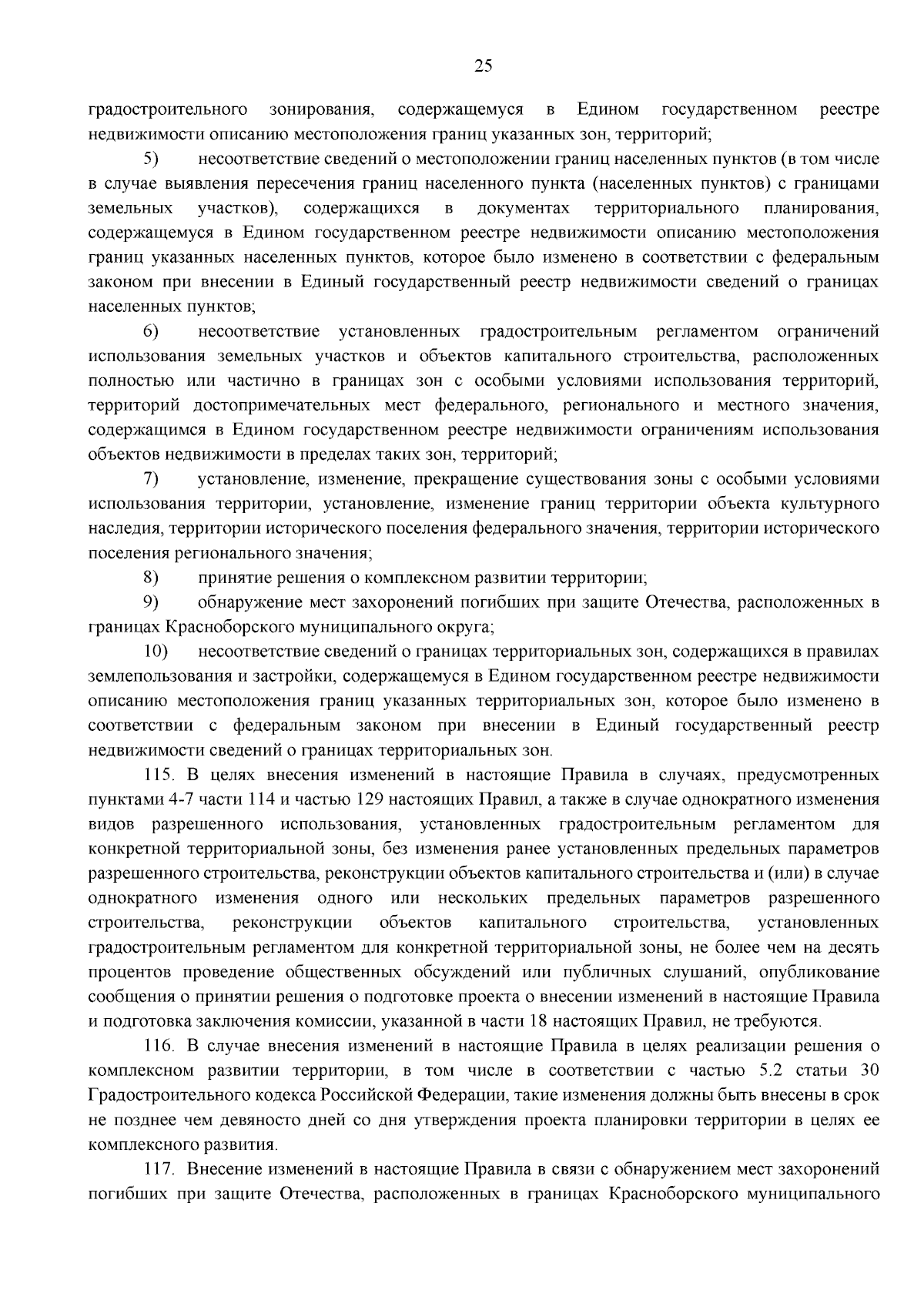 25

градостроительного зонирования, содержащемуся в Едином государственном реестре недвижимости описанию местоположения границ указанных зон, территорий;

5) несоответствие сведений о местоположении границ населенных пунктов (в том числе в случае выявления пересечения границ населенного пункта (населенных пунктов) с границами земельных участков), содержащихся в документах территориального планирования, содержащемуся в Едином государственном реестре недвижимости описанию местоположения границ указанных населенных пунктов, которое было изменено в соответствии с федеральным законом при внесении в Единый государственный реестр недвижимости сведений о границах населенных пунктов;

6) несоответствие установленных градостроительным регламентом ограничений использования земельных участков и объектов капитального строительства, расположенных полностью или частично в границах зон с особыми условиями использования территорий, территорий достопримечательных мест федерального, регионального и местного значения, содержащимся в Едином государственном реестре недвижимости ограничениям использования объектов недвижимости в пределах таких зон, территорий;

7) установление, изменение, прекращение существования зоны с особыми условиями использования территории, установление, изменение границ территории объекта культурного наследия, территории исторического поселения федерального значения, территории исторического поселения регионального значения;

8) принятие решения о комплексном развитии территории;

9) обнаружение мест захоронений погибших при защите Отечества, расположенных в границах Красноборского муниципального округа;

10) несоответствие сведений о границах территориальных зон, содержащихся в правилах землепользования и застройки, содержащемуся в Едином государственном реестре недвижимости описанию местоположения границ указанных территориальных зон, которое было изменено в соответствии с федеральным законом при внесении в Единый государственный реестр недвижимости сведений о границах территориальных зон.

115. В целях внесения изменений в настоящие Правила в случаях, предусмотренных пунктами 4-7 части 114 и частью 129 настоящих Правил, а также в случае однократного изменения видов разрешенного использования, установленных градостроительным регламентом для конкретной территориальной зоны, без изменения ранее установленных предельных параметров разрешенного строительства, реконструкции объектов капитального строительства и (или) в случае однократного изменения одного или нескольких предельных параметров разрешенного строительства, реконструкции объектов капитального строительства, установленных градостроительным регламентом для конкретной территориальной зоны, не более чем на десять процентов проведение общественных обсуждений или публичных слушаний, опубликование сообщения о принятии решения о подготовке проекта о внесении изменений в настоящие Правила и подготовка заключения комиссии, указанной в части 18 настоящих Правил, не требуются.

116. В случае внесения изменений в настоящие Правила в целях реализации решения о комплексном развитии территории, в том числе в соответствии с частью 5.2 статьи 30 Градостроительного кодекса Российской Федерации, такие изменения должны быть внесены в срок не позднее чем девяносто дней со дня утверждения проекта планировки территории в целях ее комплексного развития.

117. Внесение изменений в настоящие Правила в связи с обнаружением мест захоронений погибших при защите Отечества, расположенных в границах Красноборского муниципального